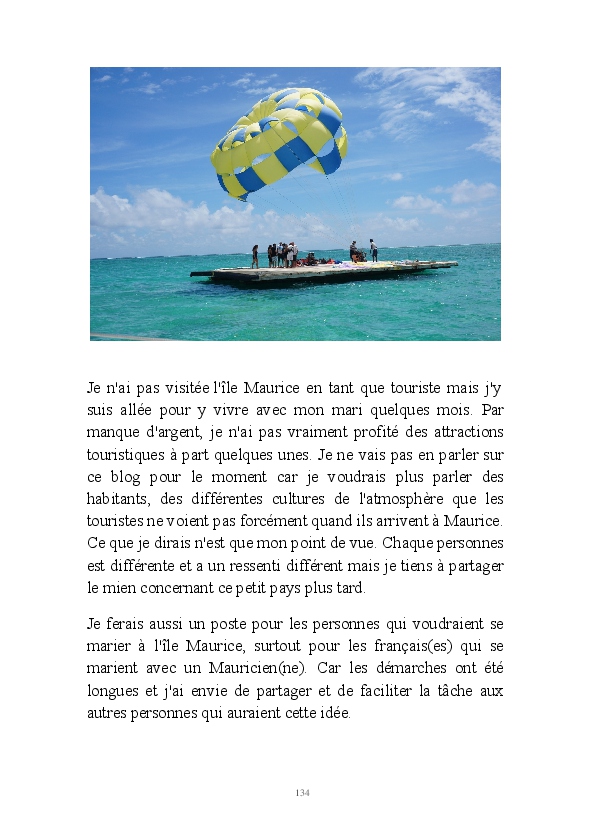 Je n'ai pas visitée l'île Maurice en tant que touriste mais j'y suis allée pour y vivre avec mon mari quelques mois. Par manque d'argent, je n'ai pas vraiment profité des attractions touristiques à part quelques unes. Je ne vais pas en parler sur ce blog pour le moment car je voudrais plus parler des habitants, des différentes cultures de l'atmosphère que les touristes ne voient pas forcément quand ils arrivent à Maurice. Ce que je dirais n'est que mon point de vue. Chaque personnes est différente et a un ressenti différent mais je tiens à partager le mien concernant ce petit pays plus tard.

Je ferais aussi un poste pour les personnes qui voudraient se marier à l'île Maurice, surtout pour les français(es) qui se marient avec un Mauricien(ne). Car les démarches ont été longues et j'ai envie de partager et de faciliter la tâche aux autres personnes qui auraient cette idée.

134